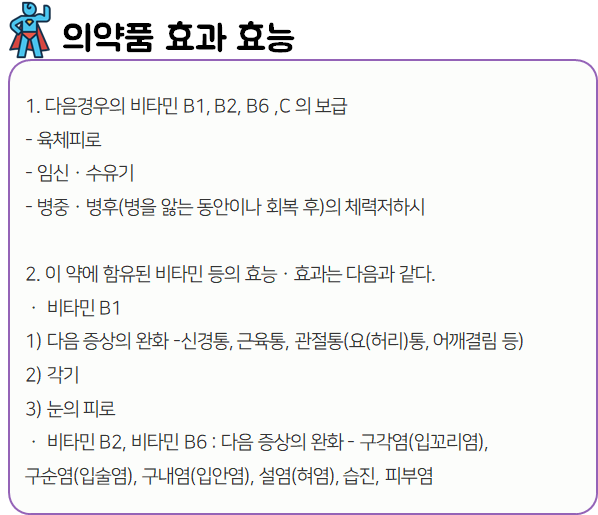 의약품 효과 효능

1. 다음경우의 비타민 B1, B2, B6 ,C 의 보급
- 육체피로
- 임신 · 수유기
- 병중 · 병후(병을 앓는 동안이나 회복 후)의 체력저하시

2. 이 약에 함유된 비타민 등의 효능 · 효과는 다음과 같다.
· 비타민 B1
1) 다음 증상의 완화 -신경통, 근육통, 관절통(요(허리)통, 어깨결림 등)
2) 각기
3) 눈의 피로
· 비타민 B2, 비타민 B6 : 다음 증상의 완화 - 구각염(입꼬리염), 구순염(입술염), 구내염(입안염), 설염(혀염), 습진, 피부염